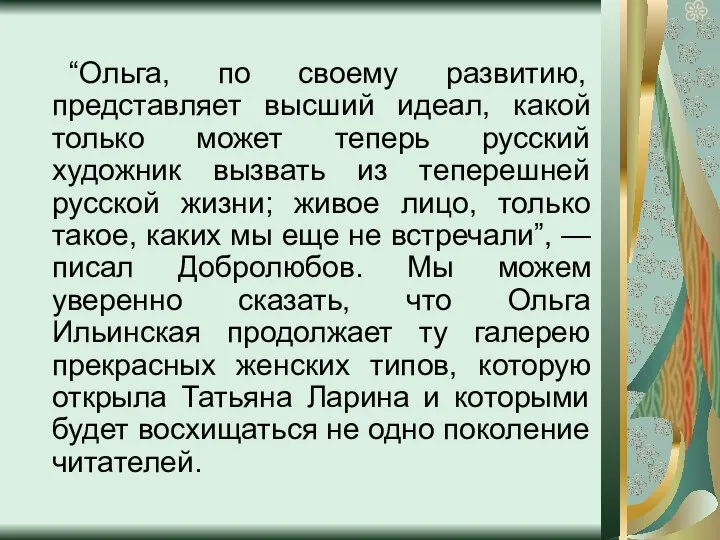 “Ольга, по своему развитию, представляет высший идеал, какой только может теперь русский художник вызвать из теперешней русской жизни; живое лицо, только такое, каких мы еще не встречали”, — писал Добролюбов. Мы можем уверенно сказать, что Ольга Ильинская продолжает ту галерею прекрасных женских типов, которую открыла Татьяна Ларина и которыми будет восхищаться не одно поколение читателей.